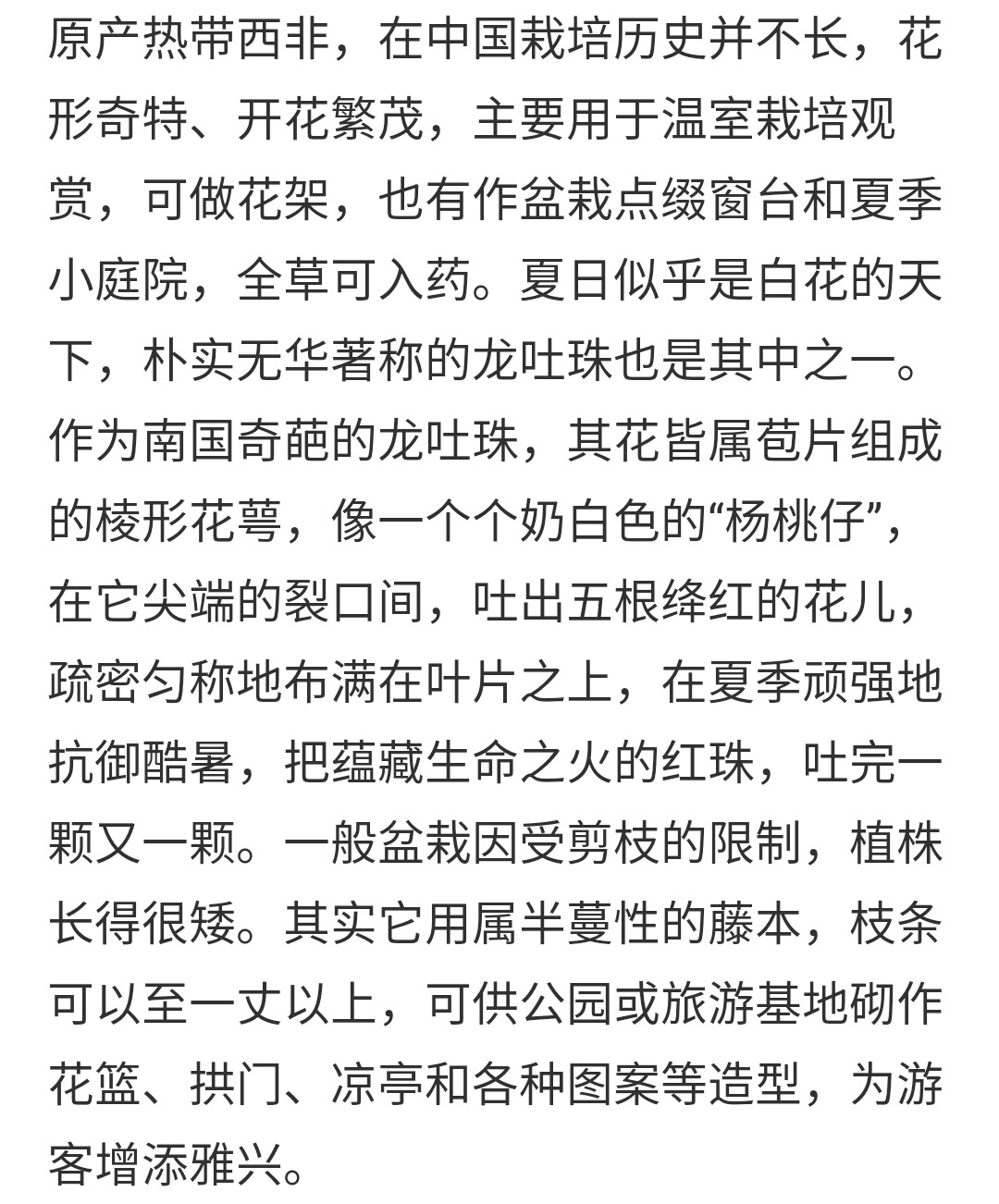 原产热带西非，在中国栽培历史并不长，花形奇特、开花繁茂，主要用于温室栽培观赏，可做花架，也有作盆栽点缀窗台和夏季小庭院，全草可入药。夏日似乎是白花的天下，朴实无华著称的龙吐珠也是其中之一。作为南国奇葩的龙吐珠，其花皆属苞片组成的棱形花萼，像一个个奶白色的“杨桃仔”，在它尖端的裂口间，吐出五根绛红的花儿，疏密匀称地布满在叶片之上，在夏季顽强地抗御酷暑，把蕴藏生命之火的红珠，吐完一颗又一颗。一般盆栽因受剪枝的限制，植株长得很矮。其实它用属半蔓性的藤本，枝条可以至一丈以上，可供公园或旅游基地砌作花篮、拱门、凉亭和各种图案等造型，为游客增添雅兴。